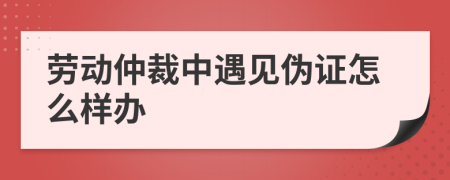 劳动仲裁中遇见伪证怎么样办